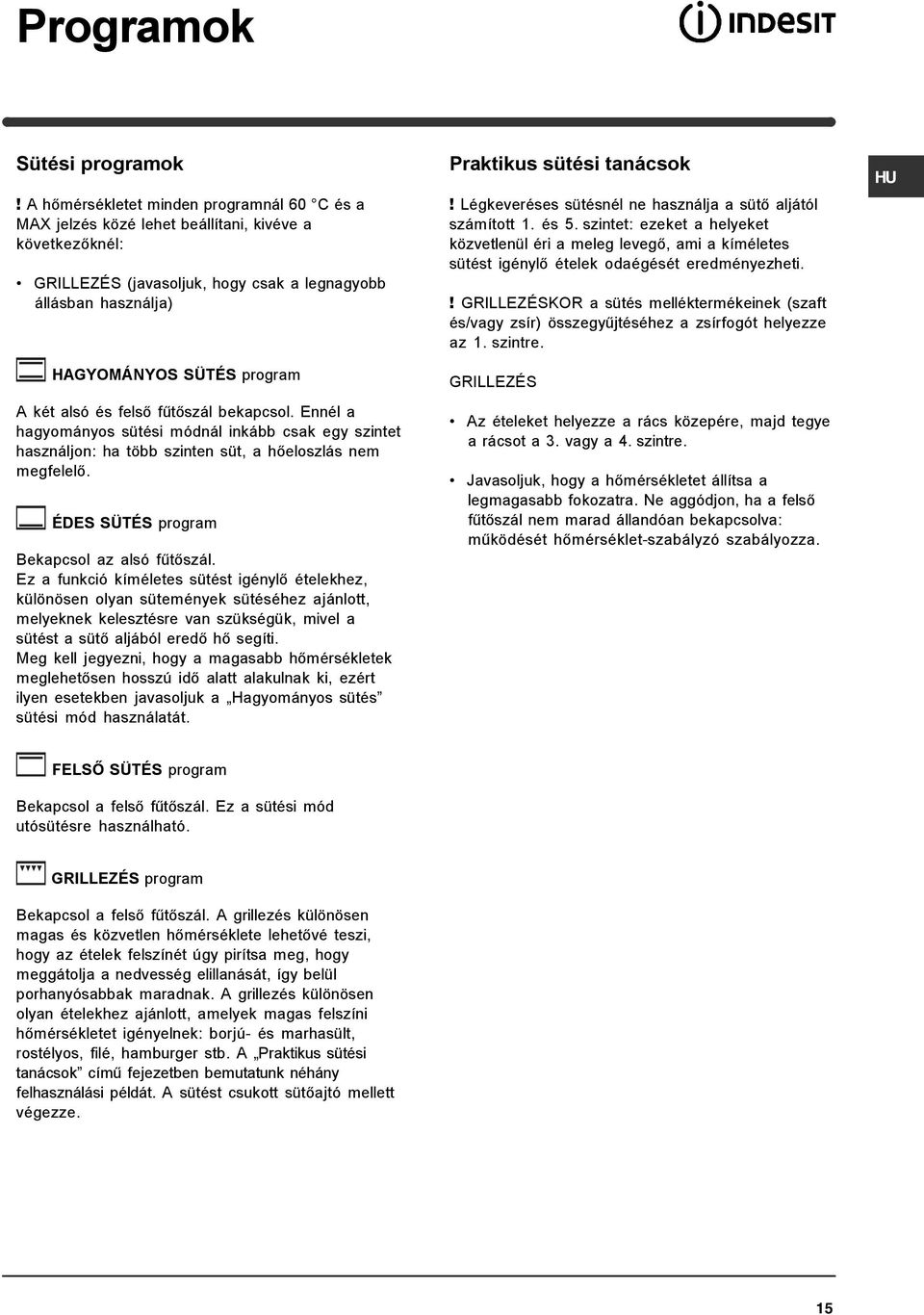 Programok

INDESIT

Sütési programok

! A hőmérsékletet minden programnál 60 °C és a MAX jelzés közé lehet beállítani, kivéve a következőknél:

• GRILLEZÉS (javasoljuk, hogy csak a legnagyobb állásban használja)

HAGYOMÁNYOS SÜTÉS program

A két alsó és felső fűtőszál bekapcsol. Ennél a hagyományos sütési módnál inkább csak egy szintet használjon: ha több szinten süt, a hőeloszlás nem megfelelő.

ÉDES SÜTÉS program

Bekapcsol az alsó fűtőszál.
Ez a funkció kíméletes sütést igénylő ételekhez, különösen olyan sütemények sütéséhez ajánlott, melyeknek kelesztésre van szükségük, mivel a sütést a sütő aljából eredő hő segíti.
Meg kell jegyezni, hogy a magasabb hőmérsékletek meglehetősen hosszú idő alatt alakulnak ki, ezért ilyen esetekben javasoljuk a „Hagyományos sütés” sütési mód használatát.

FELSŐ SÜTÉS program

Bekapcsol a felső fűtőszál. Ez a sütési mód utósütésre használható.

GRILLEZÉS program

Bekapcsol a felső fűtőszál. A grillezés különösen magas és közvetlen hőmérséklete lehetővé teszi, hogy az ételek felszínét úgy pirítsa meg, hogy meggátolja a nedvesség elillanását, így belül porhanyósabbak maradnak. A grillezés különösen olyan ételekhez ajánlott, amelyek magas felszíni hőmérsékletet igényelnek: borjú- és marhasült, rostélyos, filé, hamburger stb. A „Praktikus sütési tanácsok” című fejezetben bemutatunk néhány felhasználási példát. A sütést csukott sütőajtó mellett végezze.

Praktikus sütési tanácsok

! Légkeveréses sütésnél ne használja a sütő aljától számított 1. és 5. szintet: ezeket a helyeket közvetlenül éri a meleg levegő, ami a kíméletes sütést igénylő ételek odaégését eredményezheti.

! GRILLEZÉSKOR a sütés melléktermékeinek (szaft és/vagy zsír) összegyűjtéséhez a zsírfogót helyezze az 1. szintre.

GRILLEZÉS

• Az ételeket helyezze a rács közepére, majd tegye a rácsot a 3. vagy a 4. szintre.

• Javasoljuk, hogy a hőmérsékletet állítsa a legmagasabb fokozatra. Ne aggódjon, ha a felső fűtőszál nem marad állandóan bekapcsolva: működését hőmérséklet-szabályzó szabályozza.

HU

15